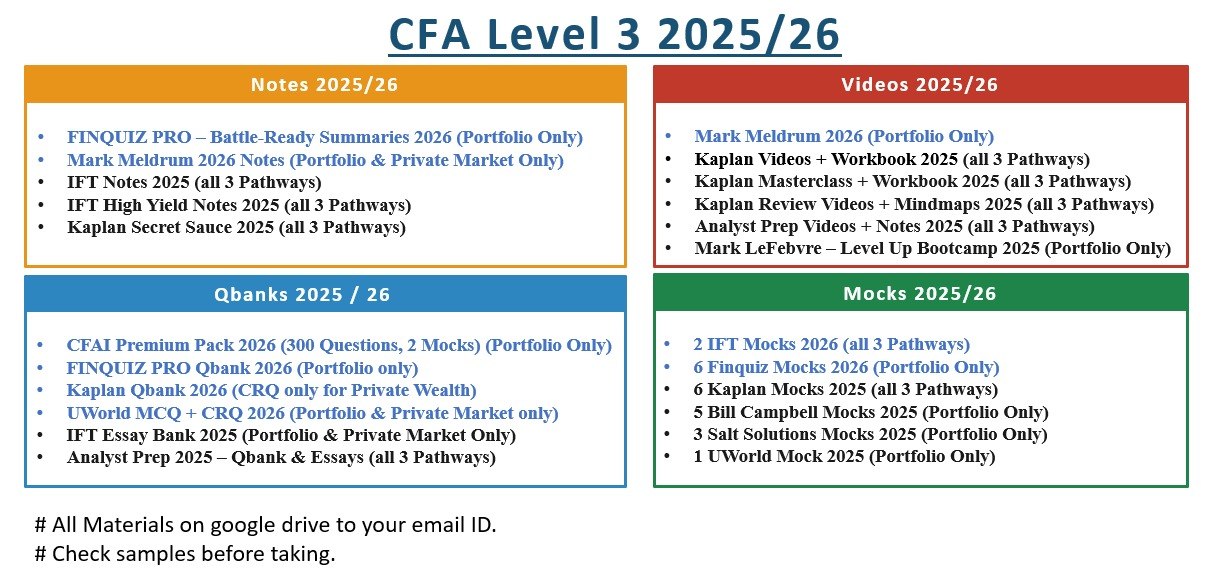 CFA Level 3 2025/26

Notes 2025/26

• FINQUIZ PRO – Battle-Ready Summaries 2026 (Portfolio Only)
• Mark Meldrum 2026 Notes (Portfolio & Private Market Only)
• IFT Notes 2025 (all 3 Pathways)
• IFT High Yield Notes 2025 (all 3 Pathways)
• Kaplan Secret Sauce 2025 (all 3 Pathways)

Qbanks 2025 / 26

• CFAI Premium Pack 2026 (300 Questions, 2 Mocks) (Portfolio Only)
• FINQUIZ PRO Qbank 2026 (Portfolio only)
• Kaplan Qbank 2026 (CRQ only for Private Wealth)
• UWorld MCQ + CRQ 2026 (Portfolio & Private Market only)
• IFT Essay Bank 2025 (Portfolio & Private Market Only)
• Analyst Prep 2025 – Qbank & Essays (all 3 Pathways)

Videos 2025/26

• Mark Meldrum 2026 (Portfolio Only)
• Kaplan Videos + Workbook 2025 (all 3 Pathways)
• Kaplan Masterclass + Workbook 2025 (all 3 Pathways)
• Kaplan Review Videos + Mindmaps 2025 (all 3 Pathways)
• Analyst Prep Videos + Notes 2025 (all 3 Pathways)
• Mark LeFebvre – Level Up Bootcamp 2025 (Portfolio Only)

Mocks 2025/26

• 2 IFT Mocks 2026 (all 3 Pathways)
• 6 Finquiz Mocks 2026 (Portfolio Only)
• 6 Kaplan Mocks 2025 (all 3 Pathways)
• 5 Bill Campbell Mocks 2025 (Portfolio Only)
• 3 Salt Solutions Mocks 2025 (Portfolio Only)
• 1 UWorld Mock 2025 (Portfolio Only)

# All Materials on google drive to your email ID.
# Check samples before taking.